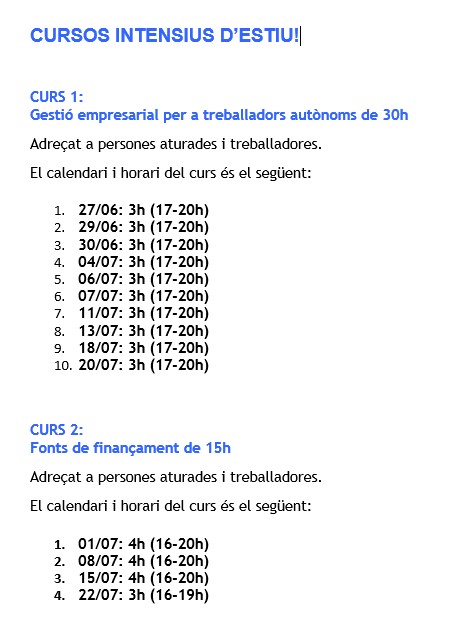 CURSOS INTENSIUS D'ESTIU!

CURS 1:
Gestió empresarial per a treballadors autònoms de 30h

Adreçat a persones aturades i treballadores.

El calendari i horari del curs és el següent:

1. 27/06: 3h (17-20h)
2. 29/06: 3h (17-20h)
3. 30/06: 3h (17-20h)
4. 04/07: 3h (17-20h)
5. 06/07: 3h (17-20h)
6. 07/07: 3h (17-20h)
7. 11/07: 3h (17-20h)
8. 13/07: 3h (17-20h)
9. 18/07: 3h (17-20h)
10. 20/07: 3h (17-20h)

CURS 2:
Fonts de finançament de 15h

Adreçat a persones aturades i treballadores.

El calendari i horari del curs és el següent:

1. 01/07: 4h (16-20h)
2. 08/07: 4h (16-20h)
3. 15/07: 4h (16-20h)
4. 22/07: 3h (16-19h)